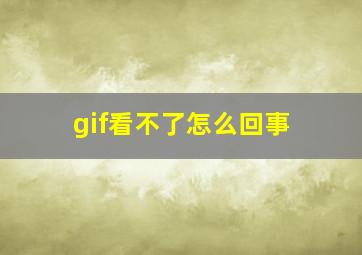 gif看不了怎么回事